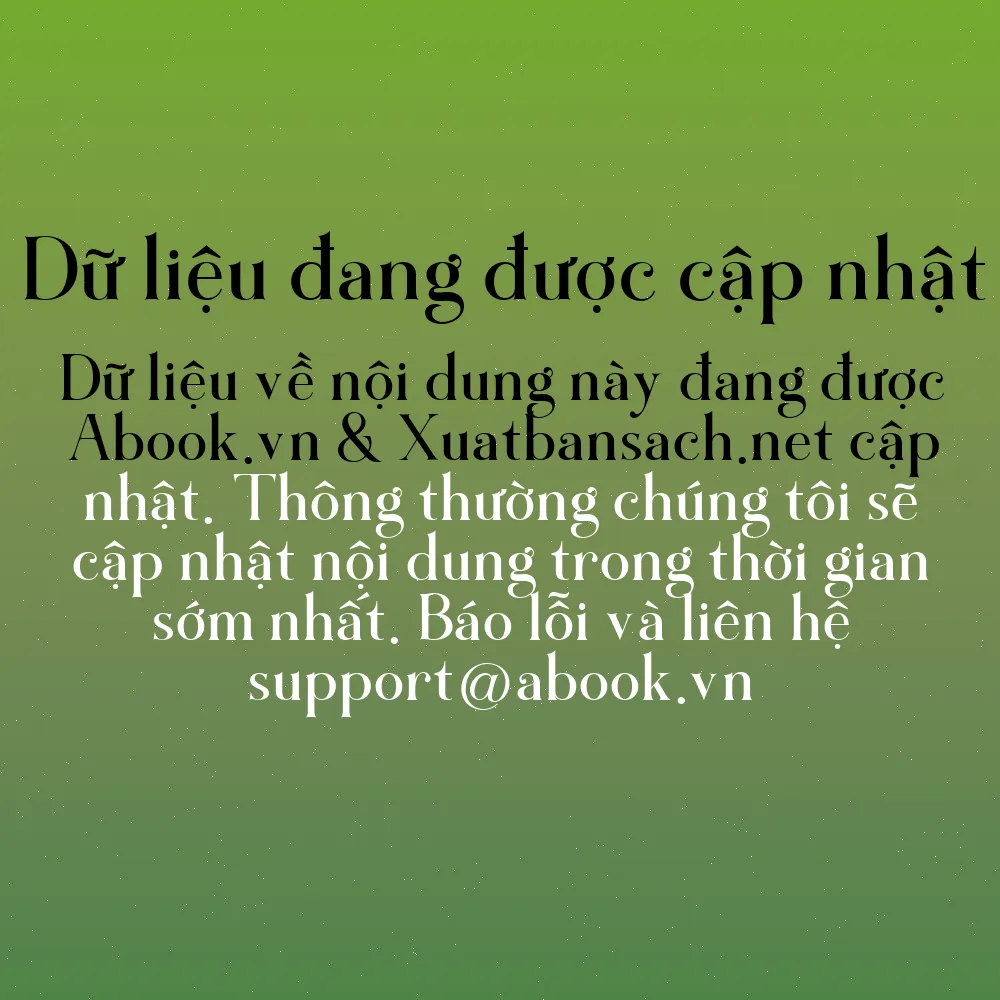 Dữ liệu đang được cập nhật

Dữ liệu về nội dung này đang được Abook.vn & Xuatbansach.net cập nhật. Thông thường chúng tôi sẽ cập nhật nội dung trong thời gian sớm nhất. Báo lỗi và liên hệ support@abook.vn